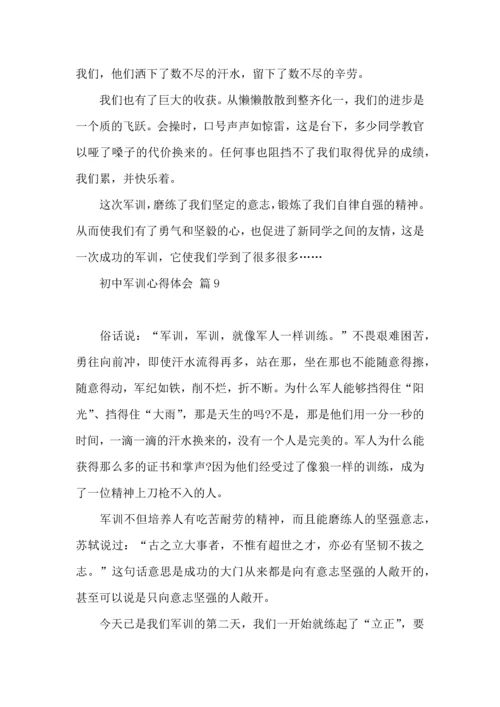 我们，他们洒下了数不尽的汗水，留下了数不尽的辛劳。

我们也有了巨大的收获。从懒懒散散到整齐化一，我们的进步是一个质的飞跃。会操时，口号声声如惊雷，这是台下，多少同学教官以哑了嗓子的代价换来的。任何事也阻挡不了我们取得优异的成绩，我们累，并快乐着。

这次军训，磨练了我们坚定的意志，锻炼了我们自律自强的精神。从而使我们有了勇气和坚毅的心，也促进了新同学之间的友情，这是一次成功的军训，它使我们学到了很多很多……

初中军训心得体会 篇9

俗话说：“军训，军训，就像军人一样训练。”不畏艰难困苦，勇往向前冲，即使汗水流得再多，站在那，坐在那也不能随意得擦，随意得动，军纪如铁，削不烂，折不断。为什么军人能够挡得住“阳光”、挡得住“大雨”，那是天生的吗?不是，那是他们用一分一秒的时间，一滴一滴的汗水换来的，没有一个人是完美的。军人为什么能获得那么多的证书和掌声?因为他们经受过了像狼一样的训练，成为了一位精神上刀枪不入的人。

军训不但培养人有吃苦耐劳的精神，而且能磨练人的坚强意志，苏轼说过：“古之立大事者，不惟有超世之才，亦必有坚韧不拔之志。”这句话意思是成功的大门从来都是向有意志坚强的人敞开的，甚至可以说是只向意志坚强的人敞开。

今天已是我们军训的第二天，我们一开始就练起了“立正”，要